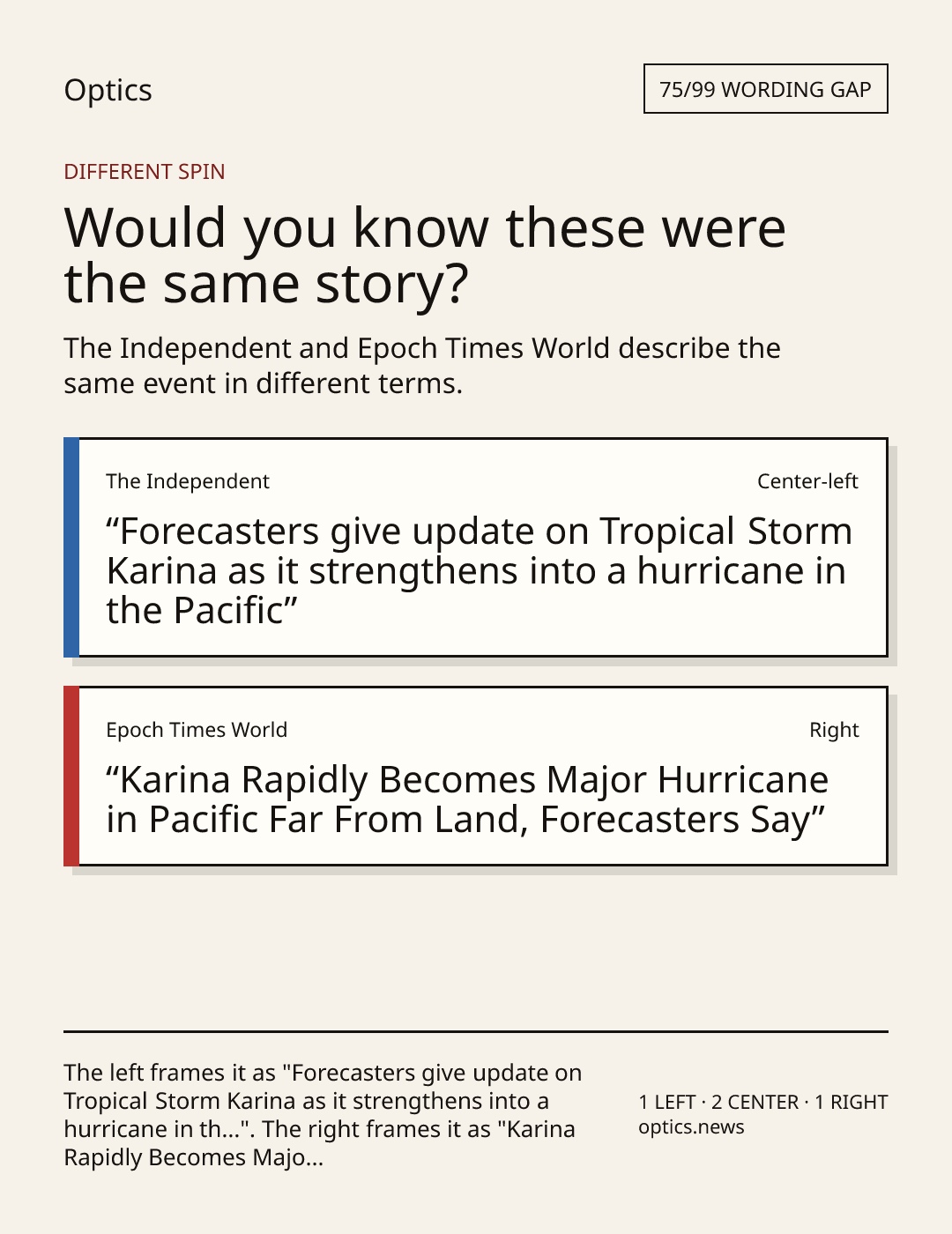 Optics

75/99 WORDING GAP

DIFFERENT SPIN

Would you know these were the same story?

The Independent and Epoch Times World describe the same event in different terms.

The Independent

Center-left

“Forecasters give update on Tropical Storm Karina as it strengthens into a hurricane in the Pacific”

Epoch Times World

Right

“Karina Rapidly Becomes Major Hurricane in Pacific Far From Land, Forecasters Say”

The left frames it as "Forecasters give update on Tropical Storm Karina as it strengthens into a hurricane in th...". The right frames it as "Karina Rapidly Becomes Majo...

1 LEFT · 2 CENTER · 1 RIGHT
optics.news